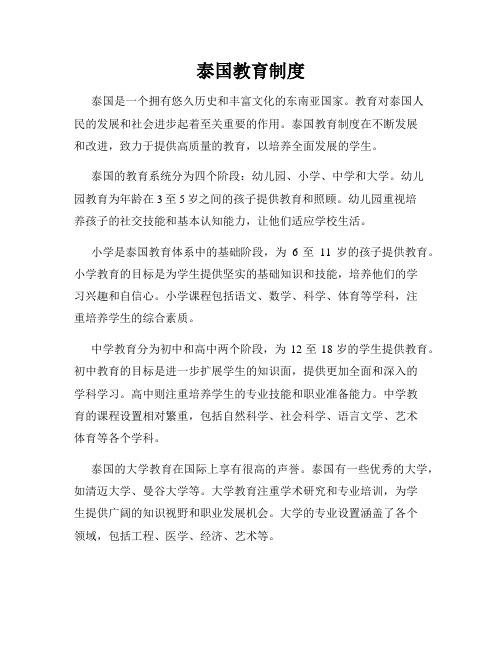 泰国教育制度

泰国是一个拥有悠久历史和丰富文化的东南亚国家。教育对泰国人民的发展和社会进步起着至关重要的作用。泰国教育制度在不断发展和改进，致力于提供高质量的教育，以培养全面发展的学生。

泰国的教育系统分为四个阶段：幼儿园、小学、中学和大学。幼儿园教育为年龄在 3 至 5 岁之间的孩子提供教育和照顾。幼儿园重视培养孩子的社交技能和基本认知能力，让他们适应学校生活。

小学是泰国教育体系中的基础阶段，为 6 至 11 岁的孩子提供教育。小学教育的目标是为学生提供坚实的基础知识和技能，培养他们的学习兴趣和自信心。小学课程包括语文、数学、科学、体育等学科，注重培养学生的综合素质。

中学教育分为初中和高中两个阶段，为 12 至 18 岁的学生提供教育。初中教育的目标是进一步扩展学生的知识面，提供更加全面和深入的学科学习。高中则注重培养学生的专业技能和职业准备能力。中学教育的课程设置相对繁重，包括自然科学、社会科学、语言文学、艺术体育等各个学科。

泰国的大学教育在国际上享有很高的声誉。泰国有一些优秀的大学，如清迈大学、曼谷大学等。大学教育注重学术研究和专业培训，为学生提供广阔的知识视野和职业发展机会。大学的专业设置涵盖了各个领域，包括工程、医学、经济、艺术等。